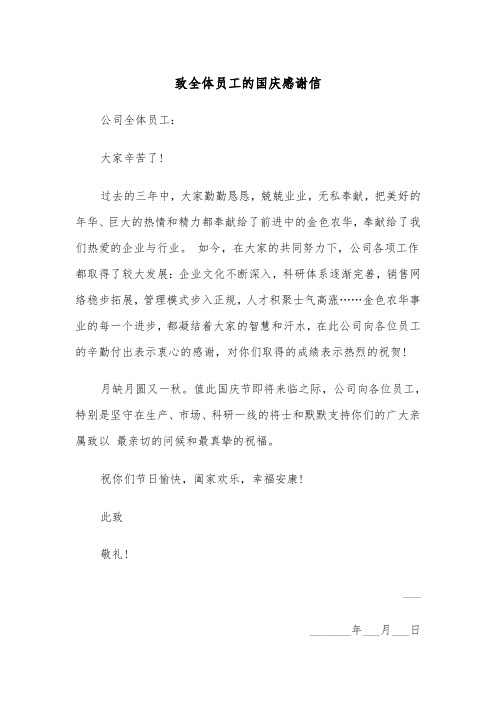 致全体员工的国庆感谢信

公司全体员工：

大家辛苦了！

过去的三年中，大家勤勤恳恳，兢兢业业，无私奉献，把美好的年华、巨大的热情和精力都奉献给了前进中的金色农华，奉献给了我们热爱的企业与行业。 如今，在大家的共同努力下，公司各项工作都取得了较大发展：企业文化不断深入，科研体系逐渐完善，销售网络稳步拓展，管理模式步入正规，人才积聚士气高涨……金色农华事业的每一个进步，都凝结着大家的智慧和汗水，在此公司向各位员工的辛勤付出表示衷心的感谢，对你们取得的成绩表示热烈的祝贺！

月缺月圆又一秋。值此国庆节即将来临之际，公司向各位员工，特别是坚守在生产、市场、科研一线的将士和默默支持你们的广大亲属致以 最亲切的问候和最真挚的祝福。

祝你们节日愉快，阖家欢乐，幸福安康！

此致

敬礼！

___

______年___月___日